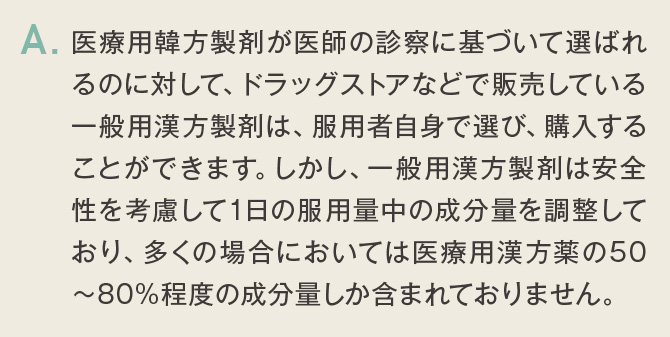 A. 医療用韓方製剤が医師の診察に基づいて選ばれるのに対して、ドラッグストアなどで販売している一般用漢方製剤は、服用者自身で選び、購入することができます。しかし、一般用漢方製剤は安全性を考慮して1日の服用量中の成分量を調整しており、多くの場合においては医療用漢方薬の50～80%程度の成分量しか含まれておりません。